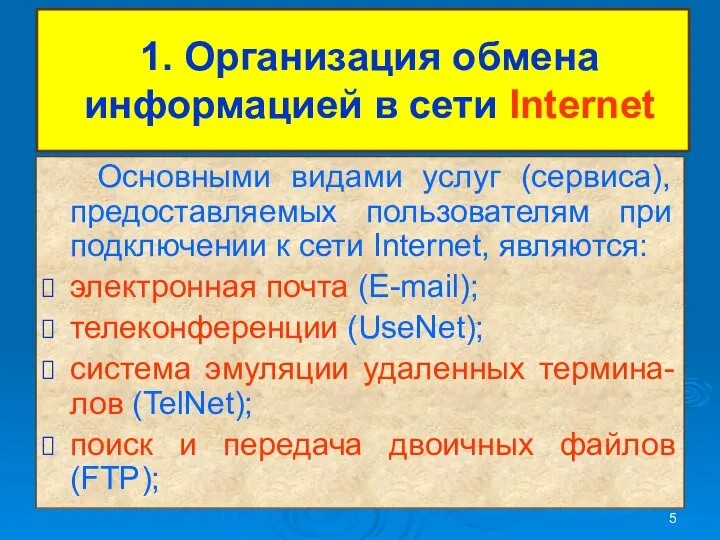 1. Организация обмена информацией в сети Internet

Основными видами услуг (сервиса), предоставляемых пользователям при подключении к сети Internet, являются:

электронная почта (E-mail);

телеконференции (UseNet);

система эмуляции удаленных терминалов (TelNet);

поиск и передача двоичных файлов (FTP);

5